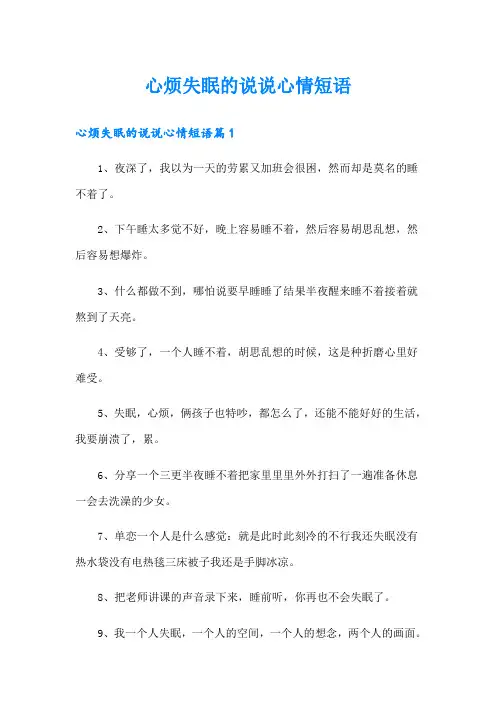 心烦失眠的说说心情短语

心烦失眠的说说心情短语篇1

1、夜深了，我以为一天的劳累又加班会很困，然而却是莫名的睡不着了。

2、下午睡太多觉不好，晚上容易睡不着，然后容易胡思乱想，然后容易想爆炸。

3、什么都做不到，哪怕说要早睡睡了结果半夜醒来睡不着接着就熬到了天亮。

4、受够了，一个人睡不着，胡思乱想的时候，这是种折磨心里好难受。

5、失眠，心烦，俩孩子也特吵，都怎么了，还能不能好好的生活，我要崩溃了，累。

6、分享一个三更半夜睡不着把家里里里外外打扫了一遍准备休息一会去洗澡的少女。

7、单恋一个人是什么感觉：就是此时此刻冷的不行我还失眠没有热水袋没有电热毯三床被子我还是手脚冰凉。

8、把老师讲课的声音录下来，睡前听，你再也不会失眠了。

9、我一个人失眠，一个人的空间，一个人的想念，两个人的画面。